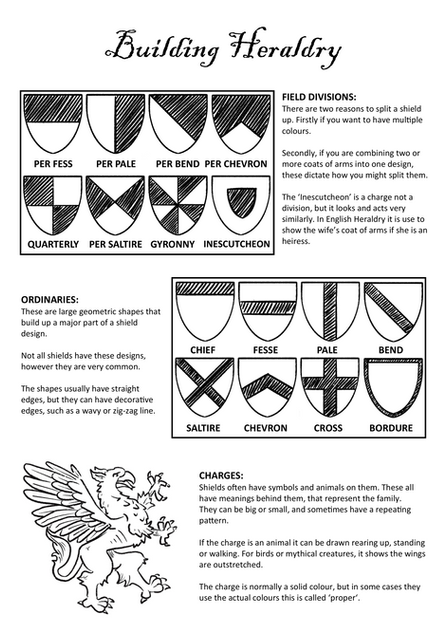 Building Heraldry

PER FESS PER PALE PER BEND PER CHEVRON

QUARTERLY PER SALTIRE GYRONNY INESCUTCHEON

FIELD DIVISIONS:
There are two reasons to split a shield up. Firstly if you want to have multiple colours.

Secondly, if you are combining two or more coats of arms into one design, these dictate how you might split them.

The 'Inescutcheon' is a charge not a division, but it looks and acts very similarly. In English Heraldry it is use to show the wife's coat of arms if she is an heiress.

ORDINARIES:
These are large geometric shapes that build up a major part of a shield design.

Not all shields have these designs, however they are very common.

The shapes usually have straight edges, but they can have decorative edges, such as a wavy or zig-zag line.

CHIEF FESSE PALE BEND

SALTIRE CHEVRON CROSS BORDURE

CHARGES:
Shields often have symbols and animals on them. These all have meanings behind them, that represent the family. They can be big or small, and sometimes have a repeating pattern.

If the charge is an animal it can be drawn rearing up, standing or walking. For birds or mythical creatures, it shows the wings are outstretched.

The charge is normally a solid colour, but in some cases they use the actual colours this is called 'proper'.